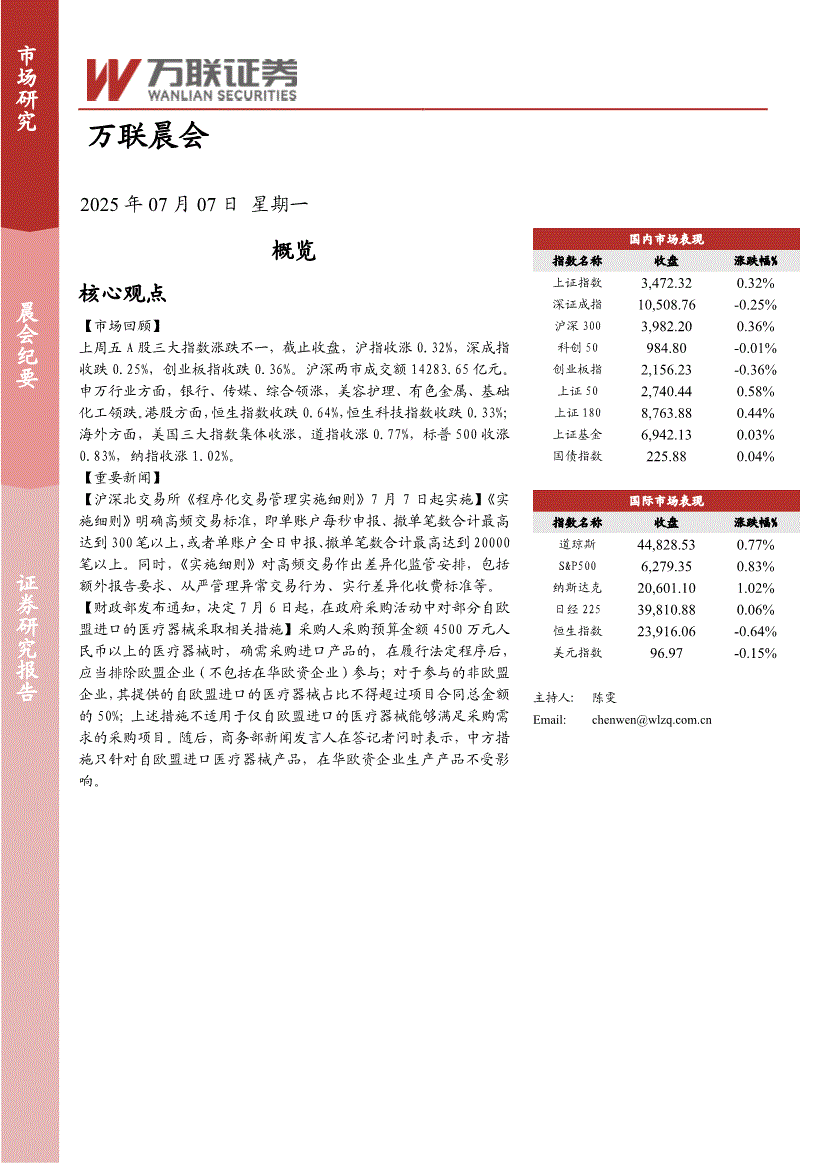 市场研究

晨会纪要

证券研究报告

万联证券
WANLIAN SECURITIES

万联晨会

2025 年 07 月 07 日 星期一

概览

核心观点

【市场回顾】

上周五 A 股三大指数涨跌不一，截止收盘，沪指收涨 0.32%，深成指收跌 0.25%，创业板指收跌 0.36%。沪深两市成交额 14283.65 亿元。申万行业方面，银行、传媒、综合领涨，美容护理、有色金属、基础化工领跌。港股方面，恒生指数收跌 0.64%，恒生科技指数收跌 0.33%；海外方面，美国三大指数集体收涨，道指收涨 0.77%，标普 500 收涨 0.83%，纳指收涨 1.02%。

【重要新闻】

【沪深北交易所《程序化交易管理实施细则》7 月 7 日起实施】《实施细则》明确高频交易标准，即单账户每秒申报、撤单笔数合计最高达到 300 笔以上，或者单账户全日申报、撤单笔数合计最高达到 20000 笔以上。同时，《实施细则》对高频交易作出差异化监管安排，包括额外报告要求、从严管理异常交易行为、实行差异化收费标准等。

【财政部发布通知，决定 7 月 6 日起，在政府采购活动中对部分自欧盟进口的医疗器械采取相关措施】采购人采购预算金额 4500 万元人民币以上的医疗器械时，确需采购进口产品的，在履行法定程序后，应当排除欧盟企业（不包括在华欧资企业）参与；对于参与的非欧盟企业，其提供的自欧盟进口的医疗器械占比不得超过项目合同总金额的 50%；上述措施不适用于仅自欧盟进口的医疗器械能够满足采购需求的采购项目。随后，商务部新闻发言人在答记者问时表示，中方措施只针对自欧盟进口医疗器械产品，在华欧资企业生产产品不受影响。

国内市场表现

| 指数名称 | 收盘 | 涨跌幅% |
|---|---|---|
| 上证指数 | 3,472.32 | 0.32% |
| 深证成指 | 10,508.76 | -0.25% |
| 沪深 300 | 3,982.20 | 0.36% |
| 科创 50 | 984.80 | -0.01% |
| 创业板指 | 2,156.23 | -0.36% |
| 上证 50 | 2,740.44 | 0.58% |
| 上证 180 | 8,763.88 | 0.44% |
| 上证基金 | 6,942.13 | 0.03% |
| 国债指数 | 225.88 | 0.04% |

国际市场表现

| 指数名称 | 收盘 | 涨跌幅% |
|---|---|---|
| 道琼斯 | 44,828.53 | 0.77% |
| S&P500 | 6,279.35 | 0.83% |
| 纳斯达克 | 20,601.10 | 1.02% |
| 日经 225 | 39,810.88 | 0.06% |
| 恒生指数 | 23,916.06 | -0.64% |
| 美元指数 | 96.97 | -0.15% |

主持人： 陈雯
Email: chenwen@wlzq.com.cn